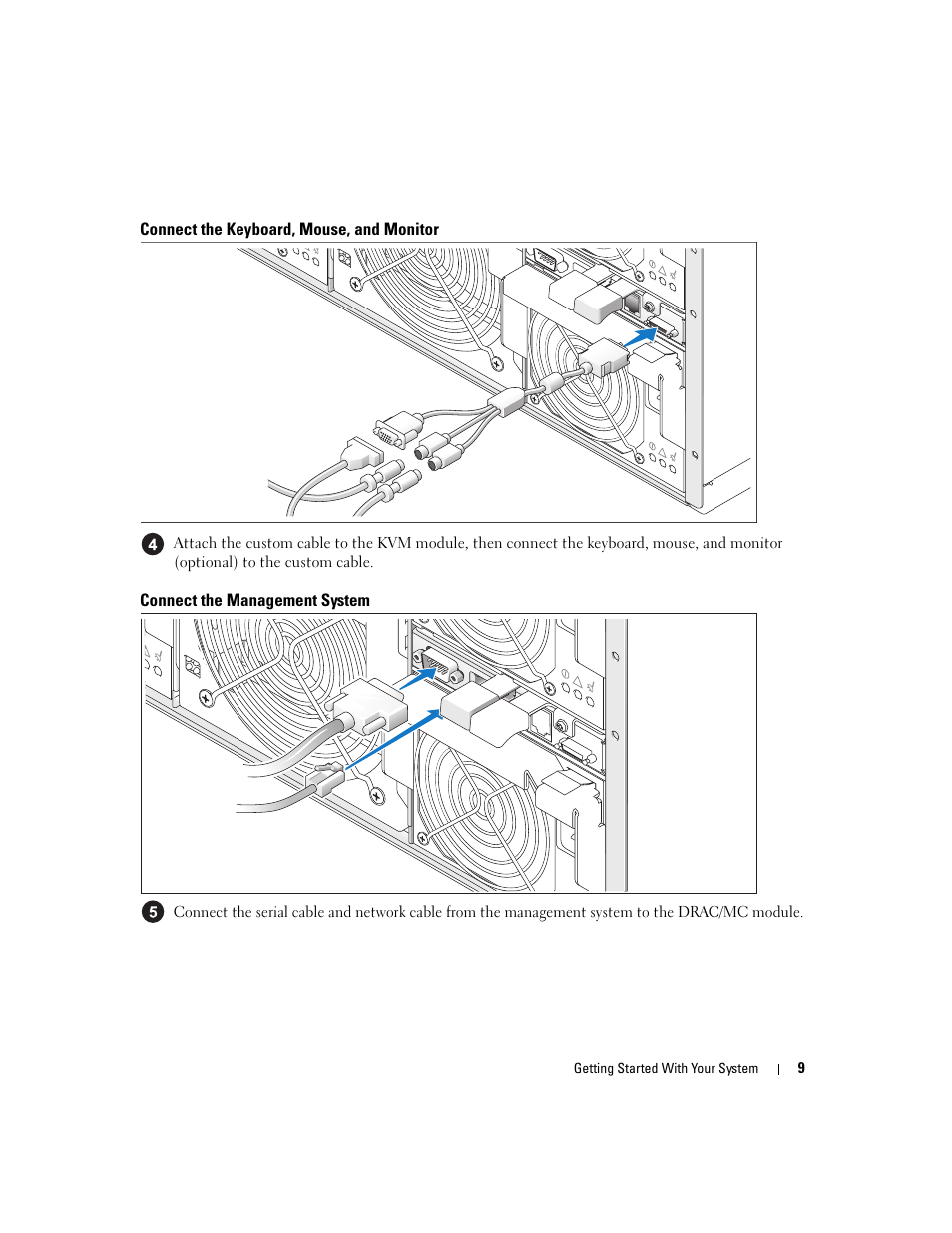 Connect the Keyboard, Mouse, and Monitor

4 Attach the custom cable to the KVM module, then connect the keyboard, mouse, and monitor (optional) to the custom cable.

Connect the Management System

5 Connect the serial cable and network cable from the management system to the DRAC/MC module.

Getting Started With Your System | 9